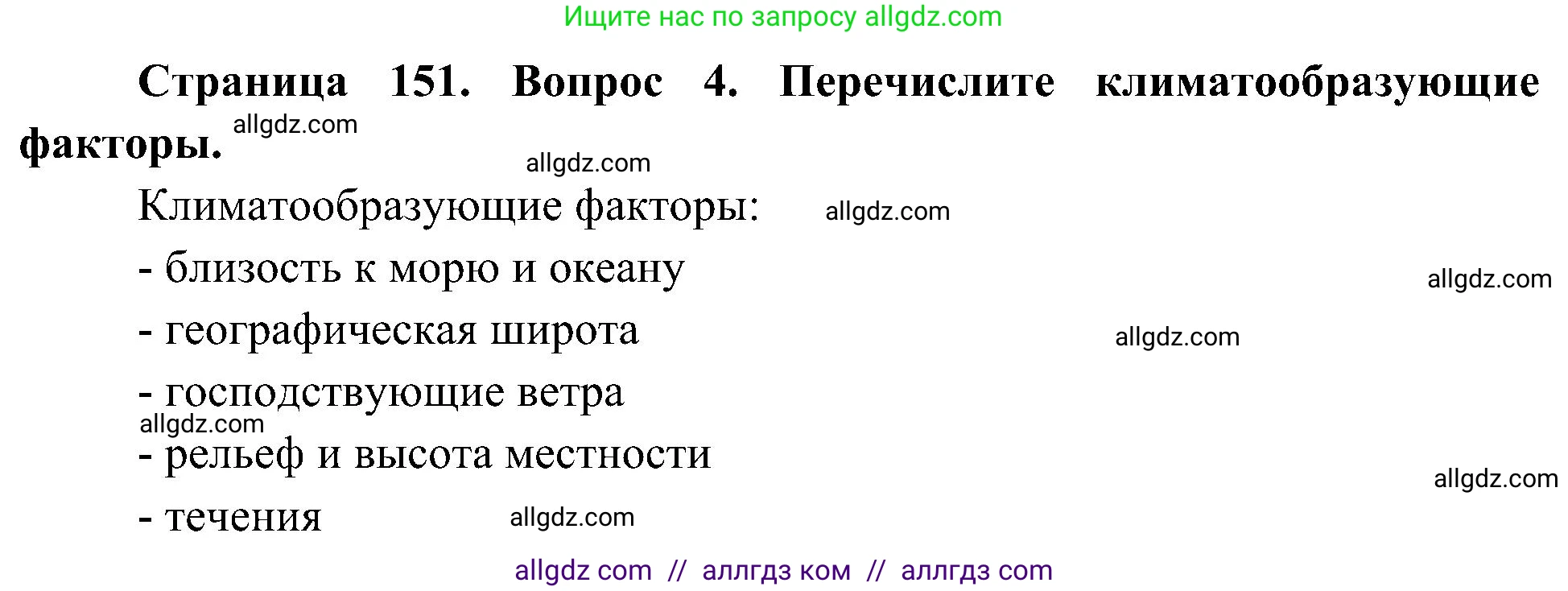 Ищите нас по запросу allgdz.com

**Страница 151. Вопрос 4. Перечислите климатообразующие факторы.** allgdz.com

allgdz.com

Климатообразующие факторы: allgdz.com

- близость к морю и океану

allgdz.com

- географическая широта allgdz.com

- господствующие ветра

allgdz.com

- рельеф и высота местности

allgdz.com

- течения allgdz.com

allgdz com // аллгдз ком // аллгдз com